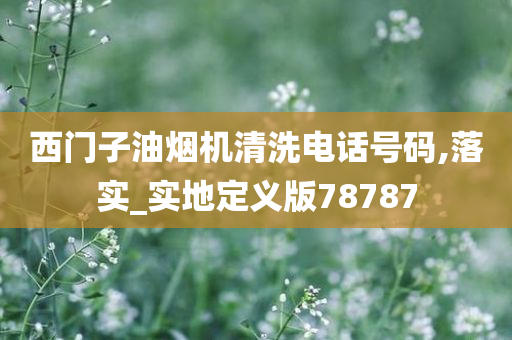 西门子油烟机清洗电话号码,落实_实地定义版78787